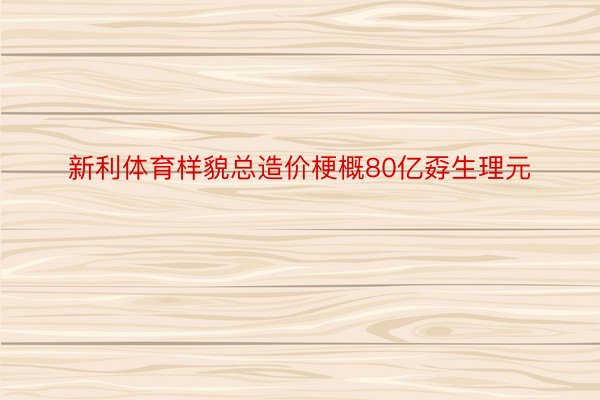 新利体育样貌总造价梗概80亿孬生理元